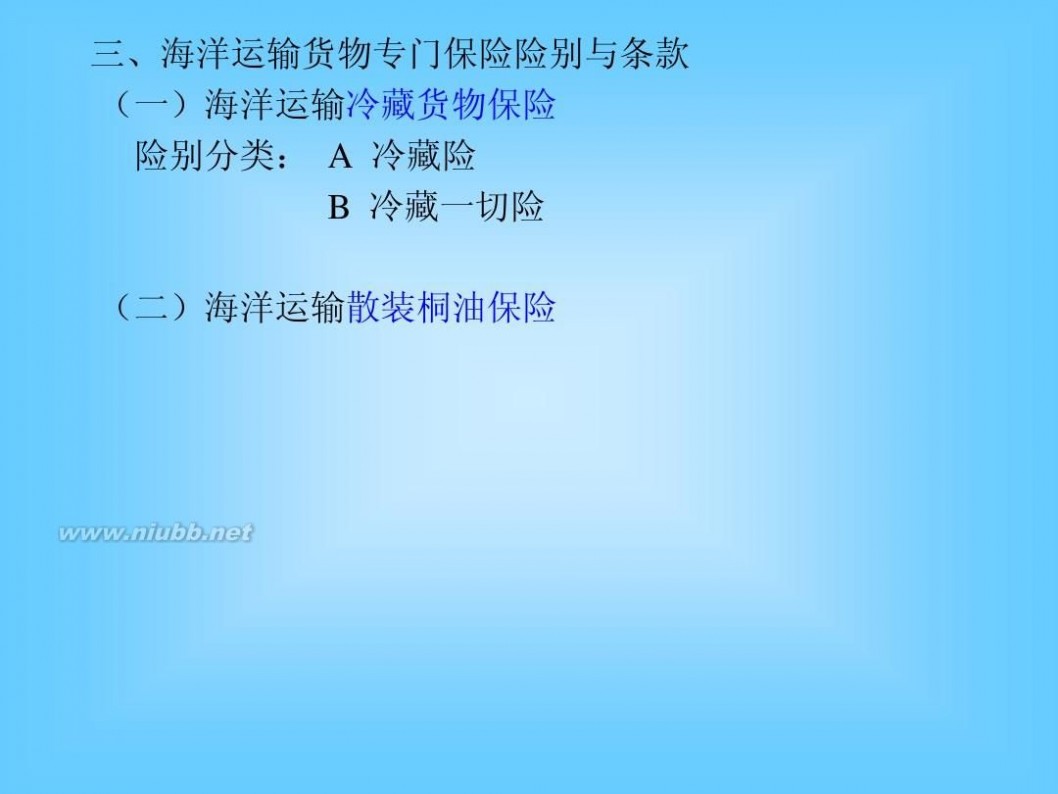 三、海洋运输货物专门保险险别与条款

（一）海洋运输冷藏货物保险

险别分类： A 冷藏险

B 冷藏一切险

（二）海洋运输散装桐油保险

www.niubb.net